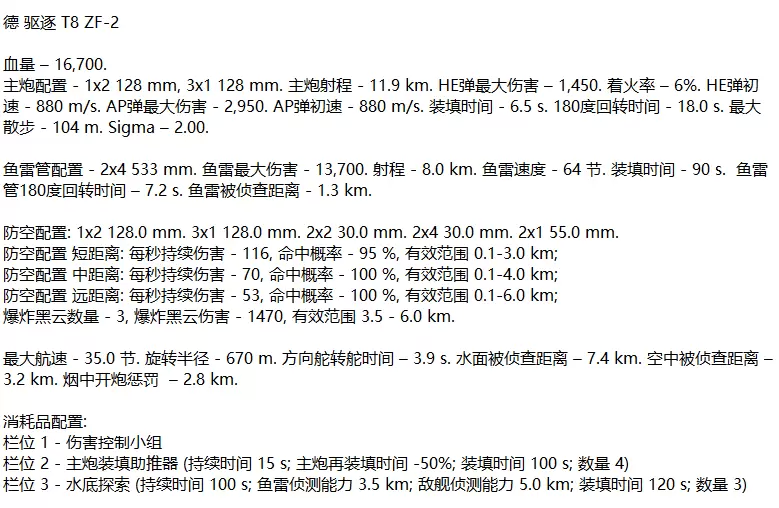 德 驱逐 T8 ZF-2

血量 – 16,700.
主炮配置 - 1x2 128 mm, 3x1 128 mm. 主炮射程 - 11.9 km. HE弹最大伤害 – 1,450. 着火率 – 6%. HE弹初速 - 880 m/s. AP弹最大伤害 - 2,950. AP弹初速 - 880 m/s. 装填时间 - 6.5 s. 180度回转时间 - 18.0 s. 最大散步 - 104 m. Sigma – 2.00.

鱼雷管配置 - 2x4 533 mm. 鱼雷最大伤害 - 13,700. 射程 - 8.0 km. 鱼雷速度 - 64 节. 装填时间 - 90 s. 鱼雷管180度回转时间 – 7.2 s. 鱼雷被侦查距离 - 1.3 km.

防空配置: 1x2 128.0 mm. 3x1 128.0 mm. 2x2 30.0 mm. 2x4 30.0 mm. 2x1 55.0 mm.
防空配置 短距离: 每秒持续伤害 - 116, 命中概率 - 95 %, 有效范围 0.1-3.0 km;
防空配置 中距离: 每秒持续伤害 - 70, 命中概率 - 100 %, 有效范围 0.1-4.0 km;
防空配置 远距离: 每秒持续伤害 - 53, 命中概率 - 100 %, 有效范围 0.1-6.0 km;
爆炸黑云数量 - 3, 爆炸黑云伤害 - 1470, 有效范围 3.5 - 6.0 km.

最大航速 - 35.0 节. 旋转半径 - 670 m. 方向舵转舵时间 – 3.9 s. 水面被侦查距离 – 7.4 km. 空中被侦查距离 – 3.2 km. 烟中开炮惩罚 – 2.8 km.

消耗品配置:
栏位 1 - 伤害控制小组
栏位 2 - 主炮装填助推器 (持续时间 15 s; 主炮再装填时间 -50%; 装填时间 100 s; 数量 4)
栏位 3 - 水底探索 (持续时间 100 s; 鱼雷侦测能力 3.5 km; 敌舰侦测能力 5.0 km; 装填时间 120 s; 数量 3)